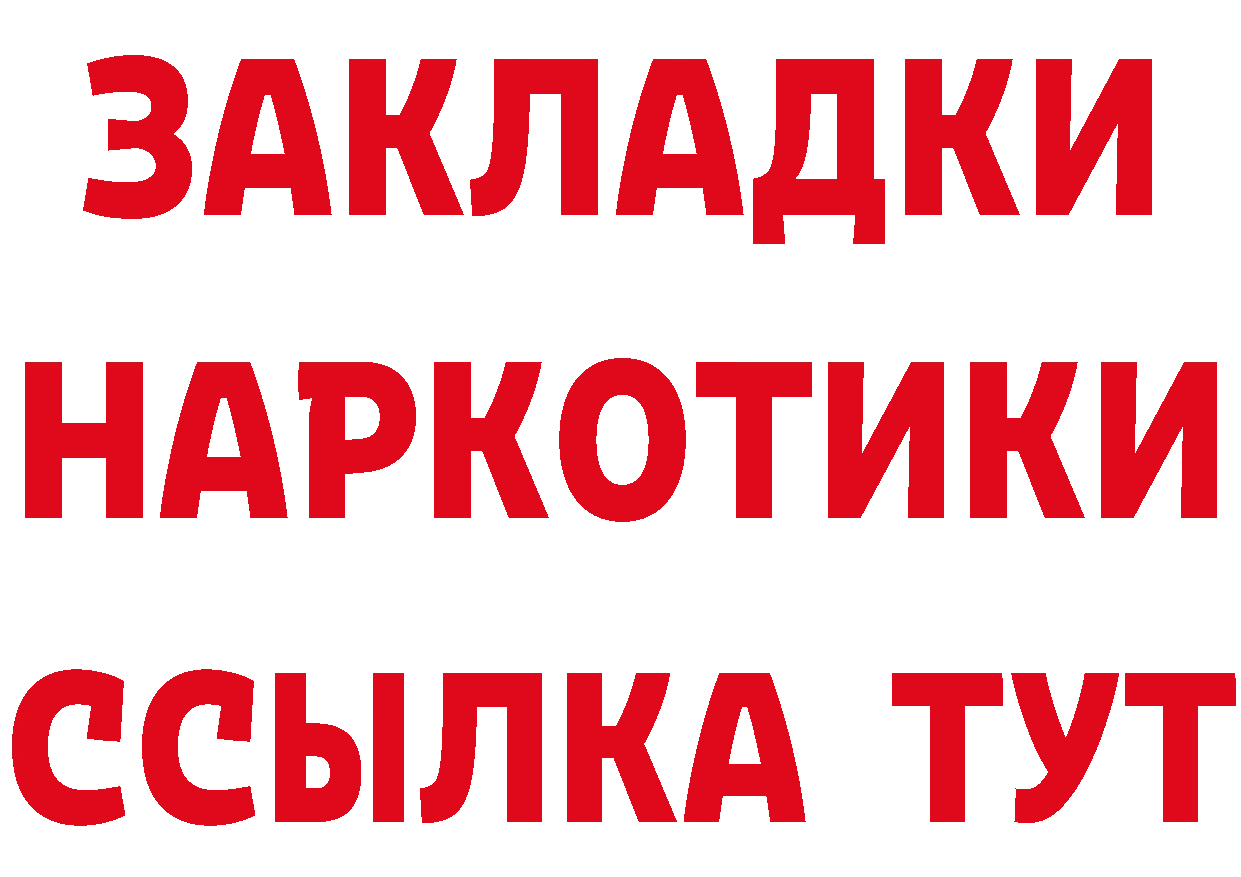 ЗАКЛАДКИ НАРКОТИКИ ССЫЛКА ТУТ